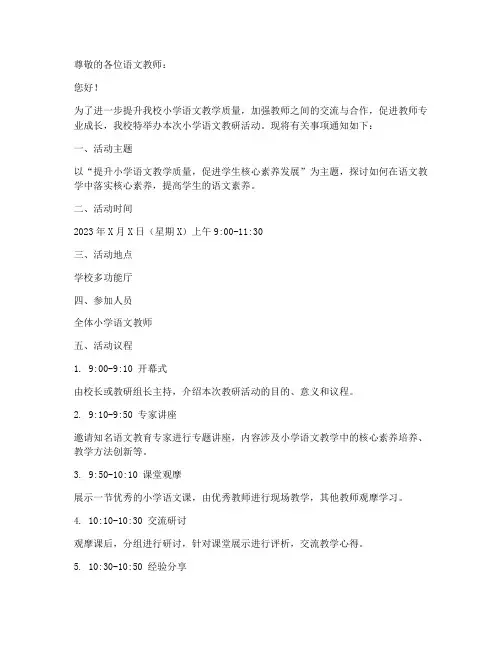 尊敬的各位语文教师：

您好！

为了进一步提升我校小学语文教学质量，加强教师之间的交流与合作，促进教师专业成长，我校特举办本次小学语文教研活动。现将有关事项通知如下：

一、活动主题

以“提升小学语文教学质量，促进学生核心素养发展”为主题，探讨如何在语文教学中落实核心素养，提高学生的语文素养。

二、活动时间

2023年X月X日（星期X）上午9:00-11:30

三、活动地点

学校多功能厅

四、参加人员

全体小学语文教师

五、活动议程

1. 9:00-9:10 开幕式

由校长或教研组长主持，介绍本次教研活动的目的、意义和议程。

2. 9:10-9:50 专家讲座

邀请知名语文教育专家进行专题讲座，内容涉及小学语文教学中的核心素养培养、教学方法创新等。

3. 9:50-10:10 课堂观摩

展示一节优秀的小学语文课，由优秀教师进行现场教学，其他教师观摩学习。

4. 10:10-10:30 交流研讨

观摩课后，分组进行研讨，针对课堂展示进行评析，交流教学心得。

5. 10:30-10:50 经验分享